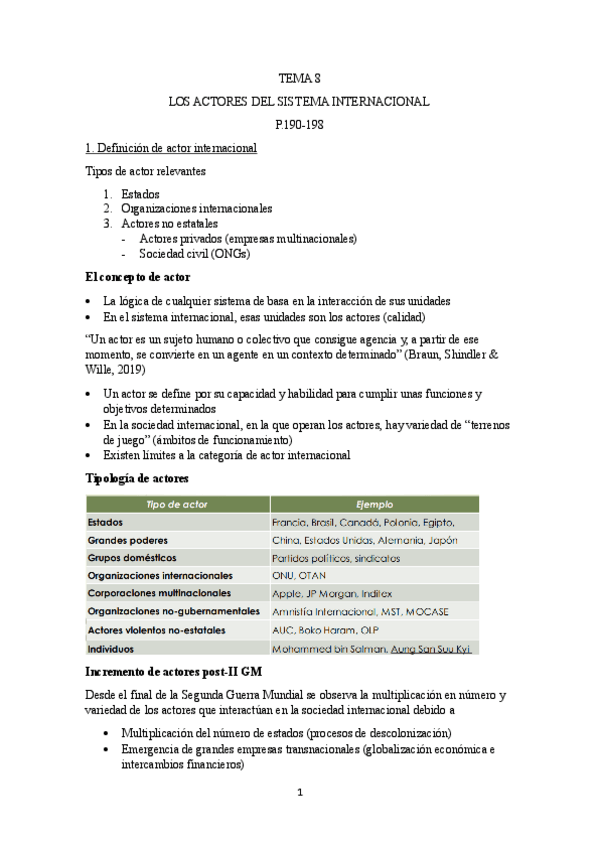 TEMA 8

LOS ACTORES DEL SISTEMA INTERNACIONAL

P.190-198

1. Definición de actor internacional

Tipos de actor relevantes

1. Estados
2. Organizaciones internacionales
3. Actores no estatales
- Actores privados (empresas multinacionales)
- Sociedad civil (ONGs)

El concepto de actor

• La lógica de cualquier sistema de basa en la interacción de sus unidades
• En el sistema internacional, esas unidades son los actores (calidad)

"Un actor es un sujeto humano o colectivo que consigue agencia y, a partir de ese momento, se convierte en un agente en un contexto determinado" (Braun, Shindler & Wille, 2019)

• Un actor se define por su capacidad y habilidad para cumplir unas funciones y objetivos determinados
• En la sociedad internacional, en la que operan los actores, hay variedad de "terrenos de juego" (ámbitos de funcionamiento)
• Existen límites a la categoría de actor internacional

Tipología de actores

| Tipo de actor | Ejemplo |
|---|---|
| Estados | Francia, Brasil, Canadá, Polonia, Egipto, |
| Grandes poderes | China, Estados Unidos, Alemania, Japón |
| Grupos domésticos | Partidos políticos, sindicatos |
| Organizaciones internacionales | ONU, OTAN |
| Corporaciones multinacionales | Apple, JP Morgan, Inditex |
| Organizaciones no-gubernamentales | Amnistía Internacional, MST, MOCASE |
| Actores violentos no-estatales | AUC, Boko Haram, OLP |
| Individuos | Mohammed bin Salman, Aung San Suu Kyi |

Incremento de actores post-II GM

Desde el final de la Segunda Guerra Mundial se observa la multiplicación en número y variedad de los actores que interactúan en la sociedad internacional debido a

• Multiplicación del número de estados (procesos de descolonización)
• Emergencia de grandes empresas transnacionales (globalización económica e intercambios financieros)

1